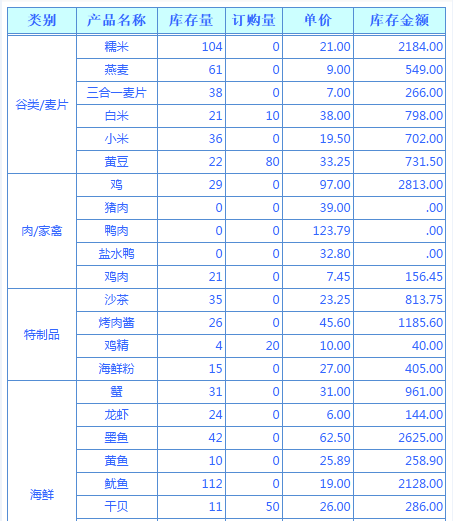 | 类别 | 产品名称 | 库存量 | 订购量 | 单价 | 库存金额 |
|---|---|---|---|---|---|
| 谷类/麦片 | 糯米 | 104 | 0 | 21.00 | 2184.00 |
| | 燕麦 | 61 | 0 | 9.00 | 549.00 |
| | 三合一麦片 | 38 | 0 | 7.00 | 266.00 |
| | 白米 | 21 | 10 | 38.00 | 798.00 |
| | 小米 | 36 | 0 | 19.50 | 702.00 |
| | 黄豆 | 22 | 80 | 33.25 | 731.50 |
| 肉/家禽 | 鸡 | 29 | 0 | 97.00 | 2813.00 |
| | 猪肉 | 0 | 0 | 39.00 | .00 |
| | 鸭肉 | 0 | 0 | 123.79 | .00 |
| | 盐水鸭 | 0 | 0 | 32.80 | .00 |
| | 鸡肉 | 21 | 0 | 7.45 | 156.45 |
| 特制品 | 沙茶 | 35 | 0 | 23.25 | 813.75 |
| | 烤肉酱 | 26 | 0 | 45.60 | 1185.60 |
| | 鸡精 | 4 | 20 | 10.00 | 40.00 |
| | 海鲜粉 | 15 | 0 | 27.00 | 405.00 |
| 海鲜 | 蟹 | 31 | 0 | 31.00 | 961.00 |
| | 龙虾 | 24 | 0 | 6.00 | 144.00 |
| | 墨鱼 | 42 | 0 | 62.50 | 2625.00 |
| | 黄鱼 | 10 | 0 | 25.89 | 258.90 |
| | 鱿鱼 | 112 | 0 | 19.00 | 2128.00 |
| | 干贝 | 11 | 50 | 26.00 | 286.00 |